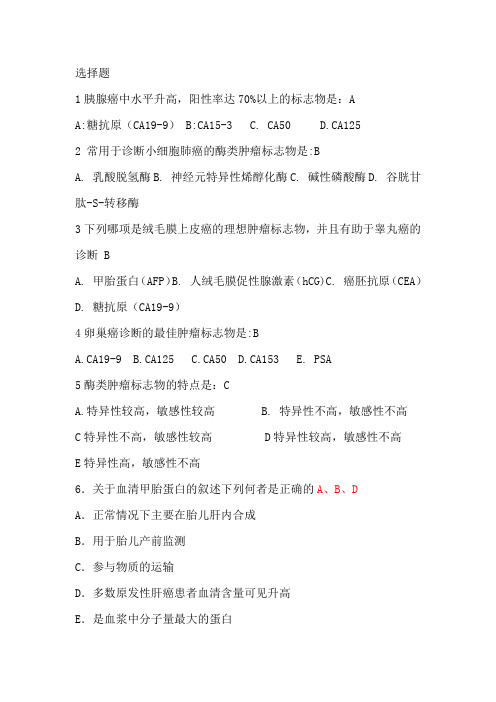 选择题

1 胰腺癌中水平升高，阳性率达 70%以上的标志物是：A

A:糖抗原（CA19-9） B:CA15-3 C. CA50 D.CA125

2 常用于诊断小细胞肺癌的酶类肿瘤标志物是:B

A. 乳酸脱氢酶 B. 神经元特异性烯醇化酶 C. 碱性磷酸酶 D. 谷胱甘肽-S-转移酶

3 下列哪项是绒毛膜上皮癌的理想肿瘤标志物，并且有助于睾丸癌的诊断 B

A. 甲胎蛋白（AFP）B. 人绒毛膜促性腺激素（hCG）C. 癌胚抗原（CEA）

D. 糖抗原（CA19-9）

4 卵巢癌诊断的最佳肿瘤标志物是:B

A.CA19-9 B.CA125 C.CA50 D.CA153 E. PSA

5 酶类肿瘤标志物的特点是：C

A.特异性较高，敏感性较高 B. 特异性不高，敏感性不高

C 特异性不高，敏感性较高 D 特异性较高，敏感性不高

E 特异性高，敏感性不高

6．关于血清甲胎蛋白的叙述下列何者是正确的 A、B、D

A．正常情况下主要在胎儿肝内合成

B．用于胎儿产前监测

C．参与物质的运输

D．多数原发性肝癌患者血清含量可见升高

E．是血浆中分子量最大的蛋白